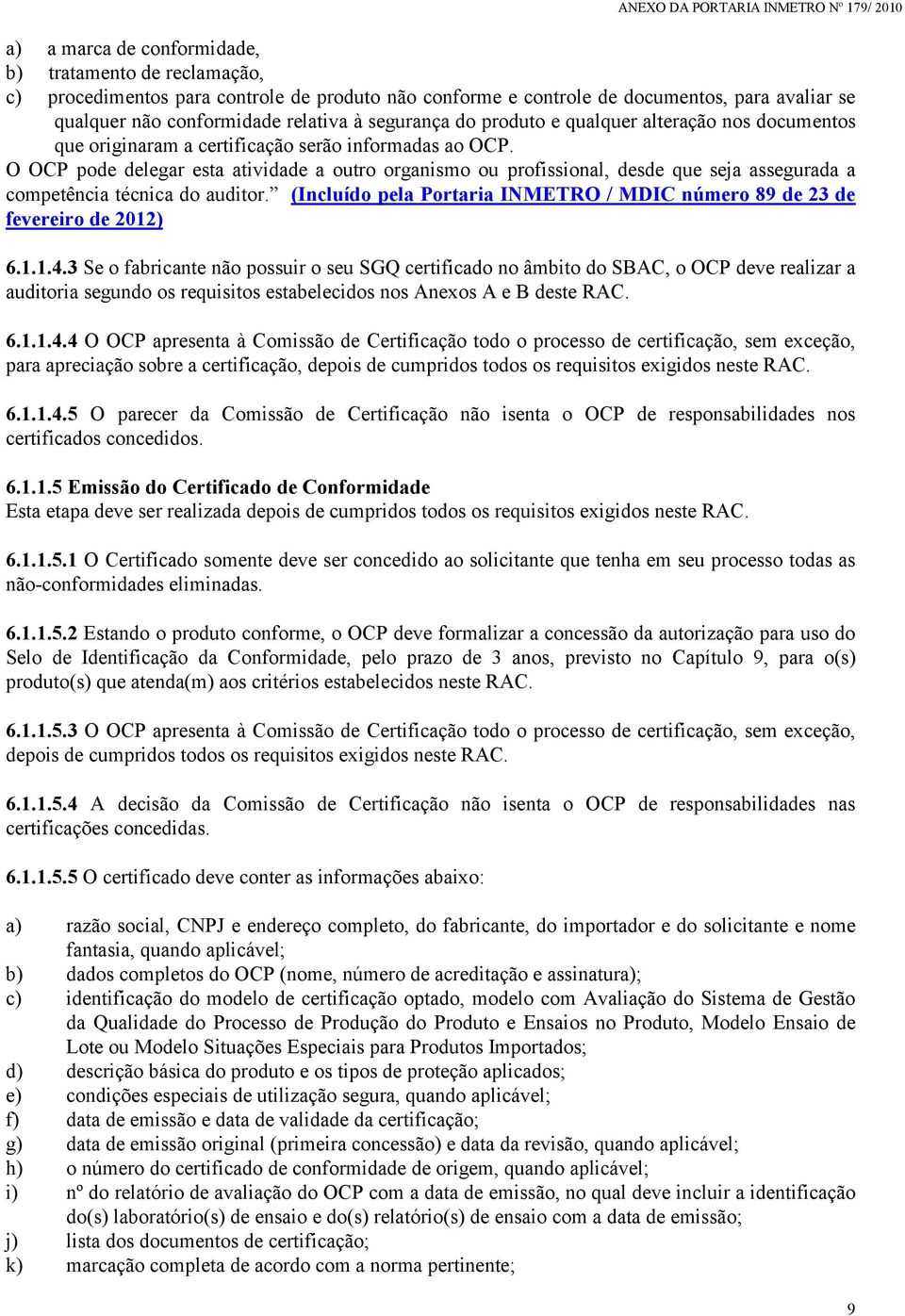 ANEXO DA PORTARIA INMETRO Nº 179/ 2010

a) a marca de conformidade,
b) tratamento de reclamação,
c) procedimentos para controle de produto não conforme e controle de documentos, para avaliar se qualquer não conformidade relativa à segurança do produto e qualquer alteração nos documentos que originaram a certificação serão informadas ao OCP.
O OCP pode delegar esta atividade a outro organismo ou profissional, desde que seja assegurada a competência técnica do auditor.” (Incluído pela Portaria INMETRO / MDIC número 89 de 23 de fevereiro de 2012)

6.1.1.4.3 Se o fabricante não possuir o seu SGQ certificado no âmbito do SBAC, o OCP deve realizar a auditoria segundo os requisitos estabelecidos nos Anexos A e B deste RAC.

6.1.1.4.4 O OCP apresenta à Comissão de Certificação todo o processo de certificação, sem exceção, para apreciação sobre a certificação, depois de cumpridos todos os requisitos exigidos neste RAC.

6.1.1.4.5 O parecer da Comissão de Certificação não isenta o OCP de responsabilidades nos certificados concedidos.

6.1.1.5 Emissão do Certificado de Conformidade
Esta etapa deve ser realizada depois de cumpridos todos os requisitos exigidos neste RAC.

6.1.1.5.1 O Certificado somente deve ser concedido ao solicitante que tenha em seu processo todas as não-conformidades eliminadas.

6.1.1.5.2 Estando o produto conforme, o OCP deve formalizar a concessão da autorização para uso do Selo de Identificação da Conformidade, pelo prazo de 3 anos, previsto no Capítulo 9, para o(s) produto(s) que atenda(m) aos critérios estabelecidos neste RAC.

6.1.1.5.3 O OCP apresenta à Comissão de Certificação todo o processo de certificação, sem exceção, depois de cumpridos todos os requisitos exigidos neste RAC.

6.1.1.5.4 A decisão da Comissão de Certificação não isenta o OCP de responsabilidades nas certificações concedidas.

6.1.1.5.5 O certificado deve conter as informações abaixo:

a) razão social, CNPJ e endereço completo, do fabricante, do importador e do solicitante e nome fantasia, quando aplicável;
b) dados completos do OCP (nome, número de acreditação e assinatura);
c) identificação do modelo de certificação optado, modelo com Avaliação do Sistema de Gestão da Qualidade do Processo de Produção do Produto e Ensaios no Produto, Modelo Ensaio de Lote ou Modelo Situações Especiais para Produtos Importados;
d) descrição básica do produto e os tipos de proteção aplicados;
e) condições especiais de utilização segura, quando aplicável;
f) data de emissão e data de validade da certificação;
g) data de emissão original (primeira concessão) e data da revisão, quando aplicável;
h) o número do certificado de conformidade de origem, quando aplicável;
i) nº do relatório de avaliação do OCP com a data de emissão, no qual deve incluir a identificação do(s) laboratório(s) de ensaio e do(s) relatório(s) de ensaio com a data de emissão;
j) lista dos documentos de certificação;
k) marcação completa de acordo com a norma pertinente;

9